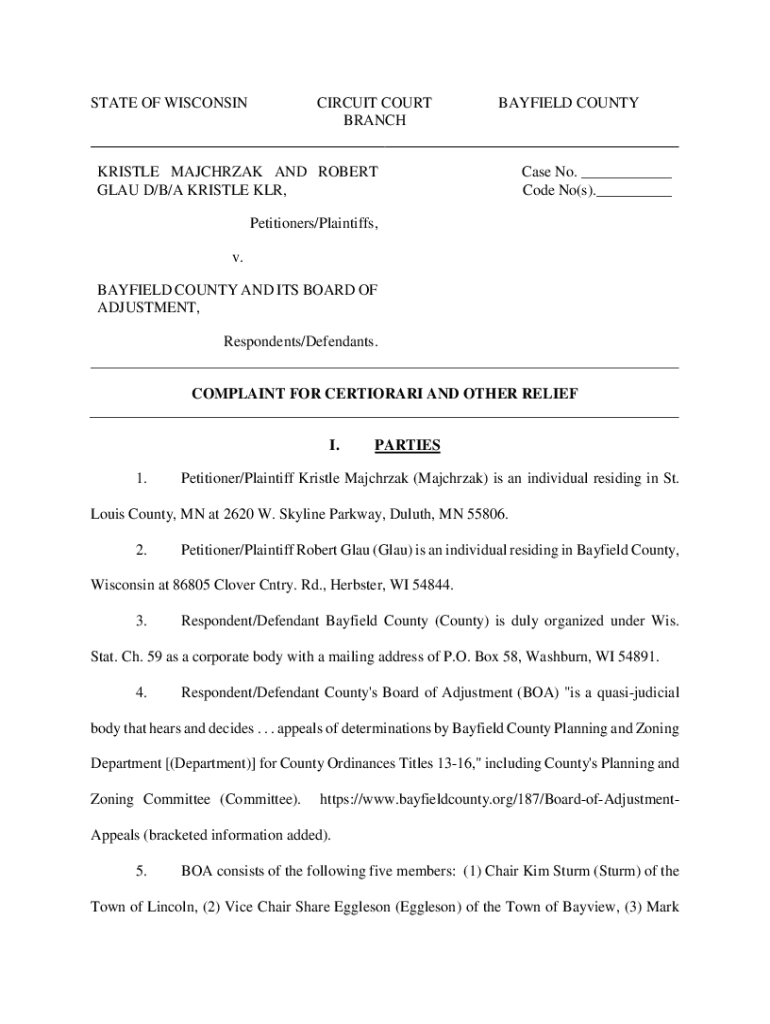 STATE OF WISCONSIN

CIRCUIT COURT
BRANCH

BAYFIELD COUNTY

KRISTLE MAJCHRZAK AND ROBERT GLAU D/B/A KRISTLE KLR,

Petitioners/Plaintiffs,

v.

BAYFIELD COUNTY AND ITS BOARD OF ADJUSTMENT,

Respondents/Defendants.

Case No. ____________
Code No(s).__________

COMPLAINT FOR CERTIORARI AND OTHER RELIEF

I. PARTIES

1. Petitioner/Plaintiff Kristle Majchrzak (Majchrzak) is an individual residing in St. Louis County, MN at 2620 W. Skyline Parkway, Duluth, MN 55806.

2. Petitioner/Plaintiff Robert Glau (Glau) is an individual residing in Bayfield County, Wisconsin at 86805 Clover Cntry. Rd., Herbster, WI 54844.

3. Respondent/Defendant Bayfield County (County) is duly organized under Wis. Stat. Ch. 59 as a corporate body with a mailing address of P.O. Box 58, Washburn, WI 54891.

4. Respondent/Defendant County's Board of Adjustment (BOA) "is a quasi-judicial body that hears and decides . . . appeals of determinations by Bayfield County Planning and Zoning Department [(Department)] for County Ordinances Titles 13-16," including County's Planning and Zoning Committee (Committee). https://www.bayfieldcounty.org/187/Board-of-Adjustment-Appeals (bracketed information added).

5. BOA consists of the following five members: (1) Chair Kim Sturm (Sturm) of the Town of Lincoln, (2) Vice Chair Share Eggleson (Eggleson) of the Town of Bayview, (3) Mark